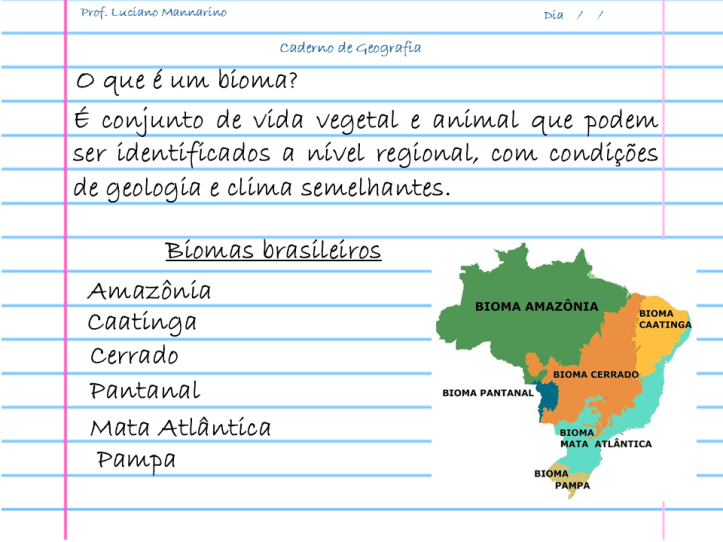 Prof. Luciano Mannarino

Dia / /

Caderno de Geografia

O que é um bioma?

É conjunto de vida vegetal e animal que podem ser identificados a nível regional, com condições de geologia e clima semelhantes.

Biomas brasileiros

Amazônia
Caatinga
Cerrado
Pantanal
Mata Atlântica
Pampa

BIOMA AMAZÔNIA

BIOMA CAATINGA

BIOMA CERRADO

BIOMA PANTANAL

BIOMA MATA ATLÂNTICA

BIOMA PAMPA